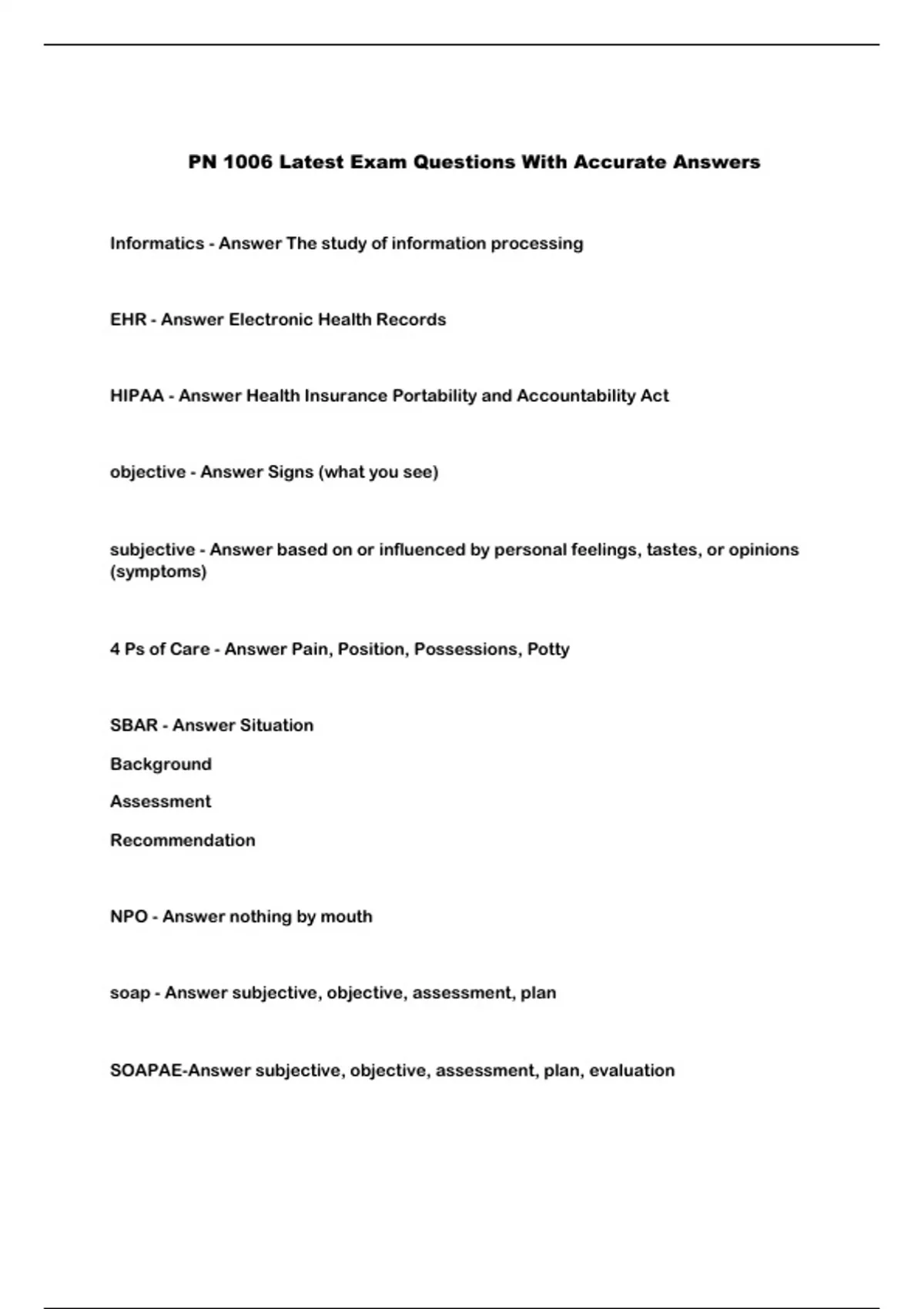 PN 1006 Latest Exam Questions With Accurate Answers

Informatics - Answer The study of information processing

EHR - Answer Electronic Health Records

HIPAA - Answer Health Insurance Portability and Accountability Act

objective - Answer Signs (what you see)

subjective - Answer based on or influenced by personal feelings, tastes, or opinions (symptoms)

4 Ps of Care - Answer Pain, Position, Possessions, Potty

SBAR - Answer Situation

Background

Assessment

Recommendation

NPO - Answer nothing by mouth

soap - Answer subjective, objective, assessment, plan

SOAPAE-Answer subjective, objective, assessment, plan, evaluation